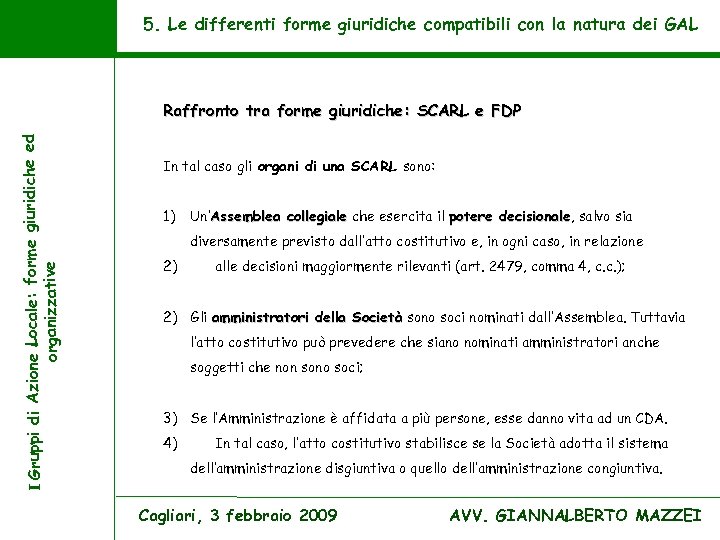 5. Le differenti forme giuridiche compatibili con la natura dei GAL

I Gruppi di Azione Locale: forme giuridiche ed organizzative

Raffronto tra forme giuridiche: SCARL e FDP

In tal caso gli organi di una SCARL sono:

1) Un'Assemblea collegiale che esercita il potere decisionale, salvo sia diversamente previsto dall'atto costitutivo e, in ogni caso, in relazione
2) alle decisioni maggiormente rilevanti (art. 2479, comma 4, c.c.);

2) Gli amministratori della Società sono soci nominati dall'Assemblea. Tuttavia l'atto costitutivo può prevedere che siano nominati amministratori anche soggetti che non sono soci;

3) Se l'Amministrazione è affidata a più persone, esse danno vita ad un CDA.
4) In tal caso, l'atto costitutivo stabilisce se la Società adotta il sistema dell'amministrazione disgiuntiva o quello dell'amministrazione congiuntiva.

Cagliari, 3 febbraio 2009

AVV. GIANNALBERTO MAZZEI